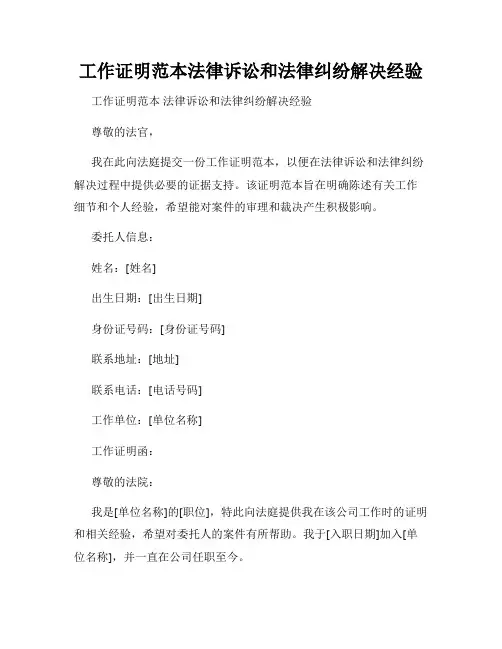 工作证明范本法律诉讼和法律纠纷解决经验

工作证明范本 法律诉讼和法律纠纷解决经验

尊敬的法官，

我在此向法庭提交一份工作证明范本，以便在法律诉讼和法律纠纷解决过程中提供必要的证据支持。该证明范本旨在明确陈述有关工作细节和个人经验，希望能对案件的审理和裁决产生积极影响。

委托人信息：

姓名：[姓名]

出生日期：[出生日期]

身份证号码：[身份证号码]

联系地址：[地址]

联系电话：[电话号码]

工作单位：[单位名称]

工作证明函：

尊敬的法院：

我是[单位名称]的[职位]，特此向法庭提供我在该公司工作时的证明和相关经验，希望对委托人的案件有所帮助。我于[入职日期]加入[单位名称]，并一直在公司任职至今。